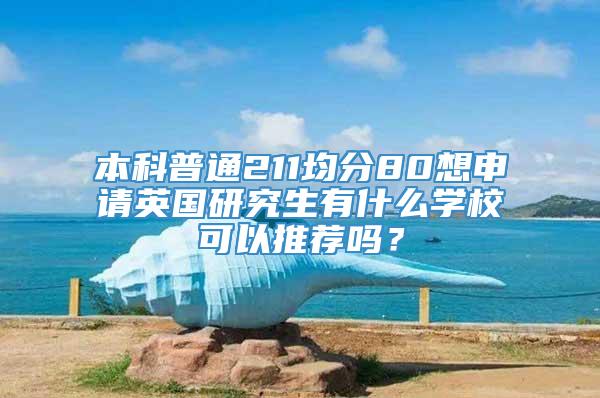 本科普通211均分80想申请英国研究生有什么学校可以推荐吗？